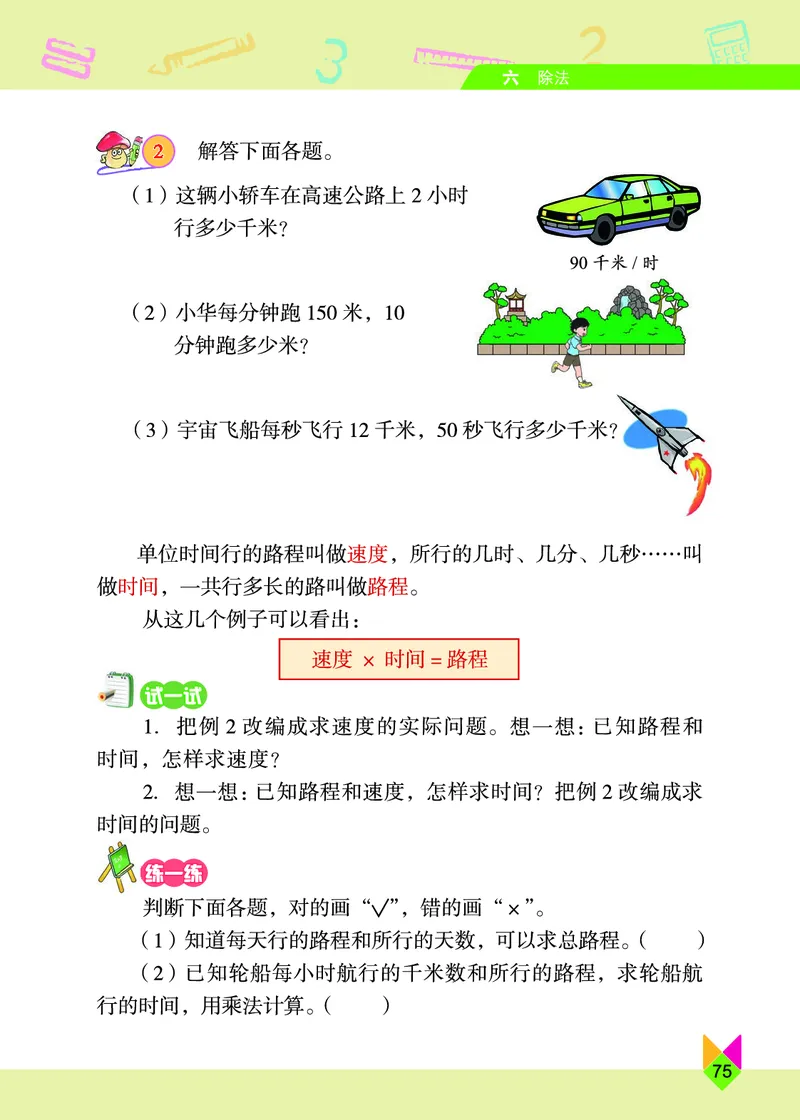 六 除法

2 解答下面各题。

（1）这辆小轿车在高速公路上 2 小时行多少千米？

90 千米 / 时

（2）小华每分钟跑 150 米，10 分钟跑多少米？

（3）宇宙飞船每秒飞行 12 千米，50 秒飞行多少千米？

单位时间行的路程叫做速度，所行的几时、几分、几秒……叫做时间，一共行多长的路叫做路程。

从这几个例子可以看出：

速度 × 时间 = 路程

试一试

1. 把例 2 改编成求速度的实际问题。想一想：已知路程和时间，怎样求速度？

2. 想一想：已知路程和速度，怎样求时间？把例 2 改编成求时间的问题。

练一练

判断下面各题，对的画“√”，错的画“×”。

（1）知道每天行的路程和所行的天数，可以求总路程。（　　）

（2）已知轮船每小时航行的千米数和所行的路程，求轮船航行的时间，用乘法计算。（　　）

75